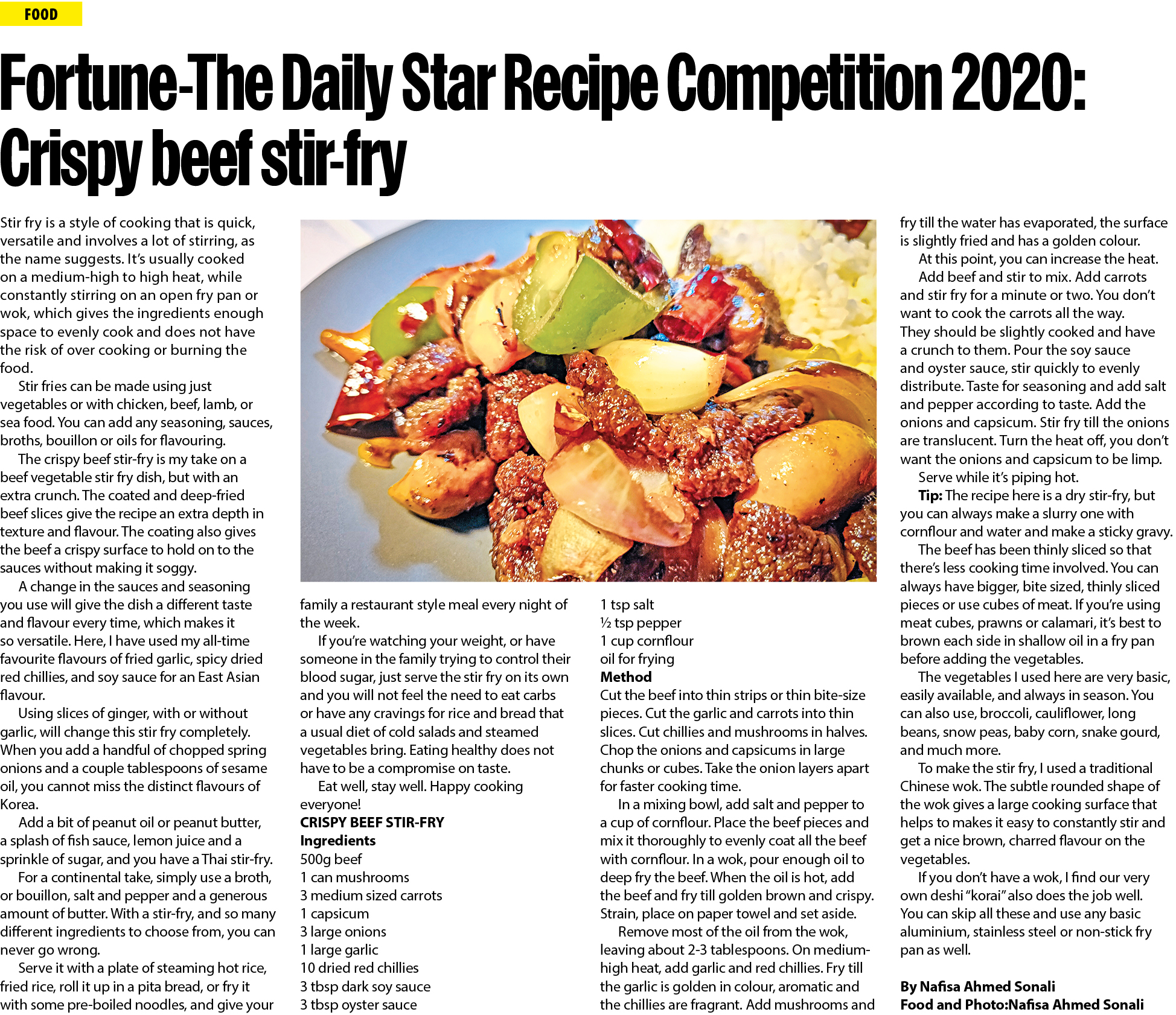 FOOD

Fortune-The Daily Star Recipe Competition 2020: Crispy beef stir-fry

Stir fry is a style of cooking that is quick, versatile and involves a lot of stirring, as the name suggests. It's usually cooked on a medium-high to high heat, while constantly stirring on an open fry pan or wok, which gives the ingredients enough space to evenly cook and does not have the risk of over cooking or burning the food.

Stir fries can be made using just vegetables or with chicken, beef, lamb, or sea food. You can add any seasoning, sauces, broths, bouillon or oils for flavouring.

The crispy beef stir-fry is my take on a beef vegetable stir fry dish, but with an extra crunch. The coated and deep-fried beef slices give the recipe an extra depth in texture and flavour. The coating also gives the beef a crispy surface to hold on to the sauces without making it soggy.

A change in the sauces and seasoning you use will give the dish a different taste and flavour every time, which makes it so versatile. Here, I have used my all-time favourite flavours of fried garlic, spicy dried red chillies, and soy sauce for an East Asian flavour.

Using slices of ginger, with or without garlic, will change this stir fry completely. When you add a handful of chopped spring onions and a couple tablespoons of sesame oil, you cannot miss the distinct flavours of Korea.

Add a bit of peanut oil or peanut butter, a splash of fish sauce, lemon juice and a sprinkle of sugar, and you have a Thai stir-fry.

For a continental take, simply use a broth, or bouillon, salt and pepper and a generous amount of butter. With a stir-fry, and so many different ingredients to choose from, you can never go wrong.

Serve it with a plate of steaming hot rice, fried rice, roll it up in a pita bread, or fry it with some pre-boiled noodles, and give your family a restaurant style meal every night of the week.

If you're watching your weight, or have someone in the family trying to control their blood sugar, just serve the stir fry on its own and you will not feel the need to eat carbs or have any cravings for rice and bread that a usual diet of cold salads and steamed vegetables bring. Eating healthy does not have to be a compromise on taste.

Eat well, stay well. Happy cooking everyone!

CRISPY BEEF STIR-FRY
Ingredients
500g beef
1 can mushrooms
3 medium sized carrots
1 capsicum
3 large onions
1 large garlic
10 dried red chillies
3 tbsp dark soy sauce
3 tbsp oyster sauce
1 tsp salt
½ tsp pepper
1 cup cornflour
oil for frying
Method
Cut the beef into thin strips or thin bite-size pieces. Cut the garlic and carrots into thin slices. Cut chillies and mushrooms in halves. Chop the onions and capsicums in large chunks or cubes. Take the onion layers apart for faster cooking time.

In a mixing bowl, add salt and pepper to a cup of cornflour. Place the beef pieces and mix it thoroughly to evenly coat all the beef with cornflour. In a wok, pour enough oil to deep fry the beef. When the oil is hot, add the beef and fry till golden brown and crispy. Strain, place on paper towel and set aside.

Remove most of the oil from the wok, leaving about 2-3 tablespoons. On medium-high heat, add garlic and red chillies. Fry till the garlic is golden in colour, aromatic and the chillies are fragrant. Add mushrooms and fry till the water has evaporated, the surface is slightly fried and has a golden colour.

At this point, you can increase the heat.

Add beef and stir to mix. Add carrots and stir fry for a minute or two. You don't want to cook the carrots all the way. They should be slightly cooked and have a crunch to them. Pour the soy sauce and oyster sauce, stir quickly to evenly distribute. Taste for seasoning and add salt and pepper according to taste. Add the onions and capsicum. Stir fry till the onions are translucent. Turn the heat off, you don't want the onions and capsicum to be limp.

Serve while it's piping hot.

Tip: The recipe here is a dry stir-fry, but you can always make a slurry one with cornflour and water and make a sticky gravy.

The beef has been thinly sliced so that there's less cooking time involved. You can always have bigger, bite sized, thinly sliced pieces or use cubes of meat. If you're using meat cubes, prawns or calamari, it's best to brown each side in shallow oil in a fry pan before adding the vegetables.

The vegetables I used here are very basic, easily available, and always in season. You can also use, broccoli, cauliflower, long beans, snow peas, baby corn, snake gourd, and much more.

To make the stir fry, I used a traditional Chinese wok. The subtle rounded shape of the wok gives a large cooking surface that helps to makes it easy to constantly stir and get a nice brown, charred flavour on the vegetables.

If you don't have a wok, I find our very own deshi "korai" also does the job well. You can skip all these and use any basic aluminium, stainless steel or non-stick fry pan as well.

By Nafisa Ahmed Sonali
Food and Photo:Nafisa Ahmed Sonali